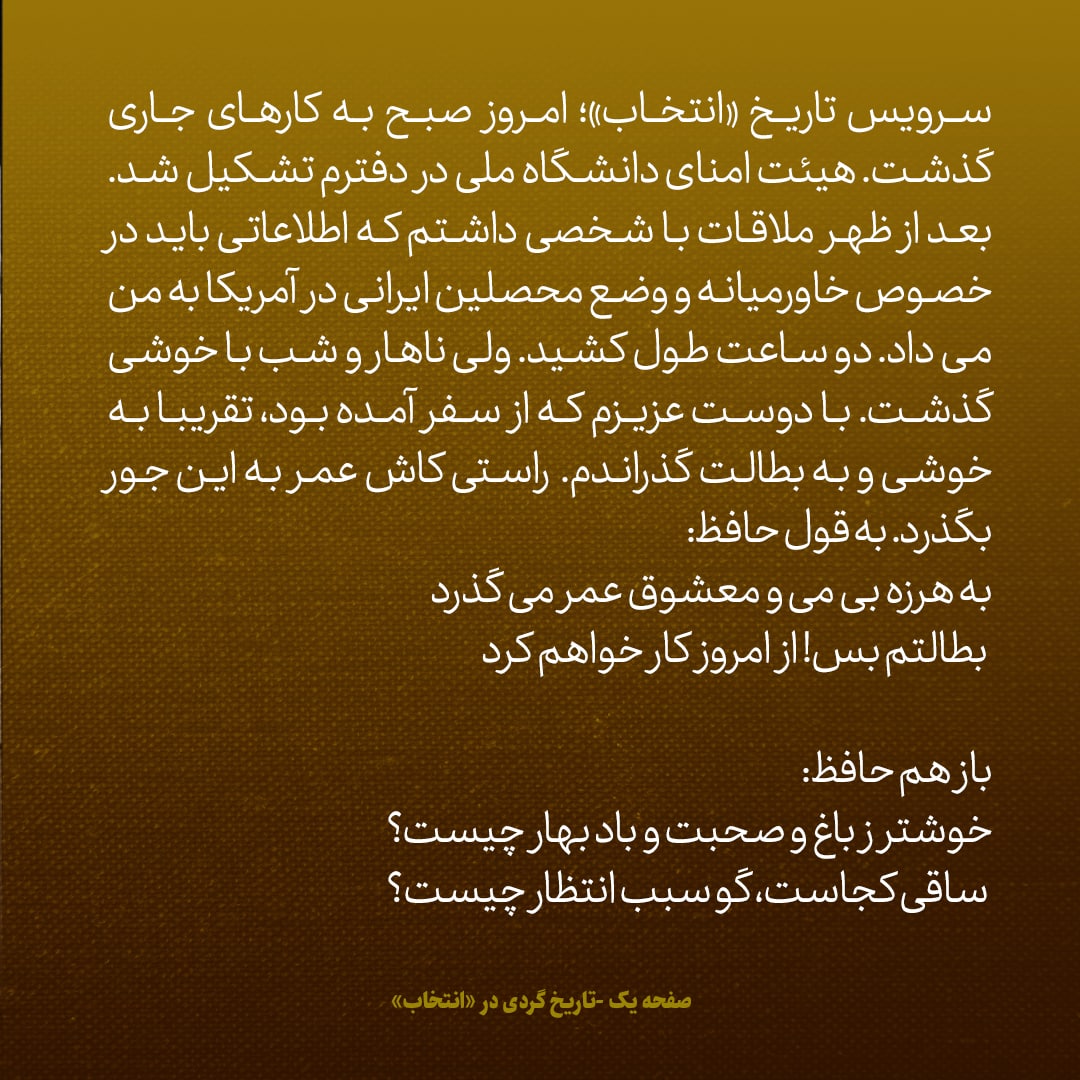 سرویس تاریخ «انتخاب»؛ امروز صبح به کارهای جاری گذشت. هیئت امنای دانشگاه ملی در دفترم تشکیل شد. بعد از ظهر ملاقات با شخصی داشتم که اطلاعاتی باید در خصوص خاورمیانه و وضع محصلین ایرانی در آمریکا به من می داد. دو ساعت طول کشید. ولی ناهار و شب با خوشی گذشت. با دوست عزیزم که از سفر آمده بود، تقریبا به خوشی و به بطالت گذراندم. راستی کاش عمر به این جور بگذرد. به قول حافظ:
به هرزه بی می و معشوق عمر می گذرد
بطالتم بس! از امروز کار خواهم کرد

باز هم حافظ:
خوشتر ز باغ و صحبت و باد بهار چیست؟
ساقی کجاست، گو سبب انتظار چیست؟

صفحه یک -تاریخ گردی در «انتخاب»